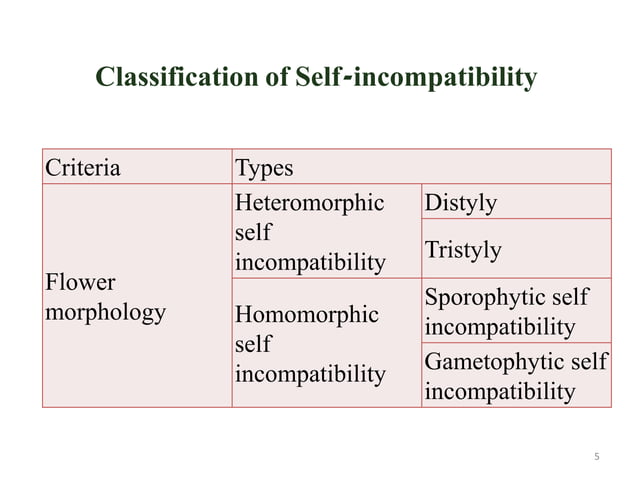 Classification of Self-incompatibility

| Criteria | Types | |
|---|---|---|
| Flower morphology | Heteromorphic self incompatibility | Distyly |
| | | Tristyly |
| | Homomorphic self incompatibility | Sporophytic self incompatibility |
| | | Gametophytic self incompatibility |

5